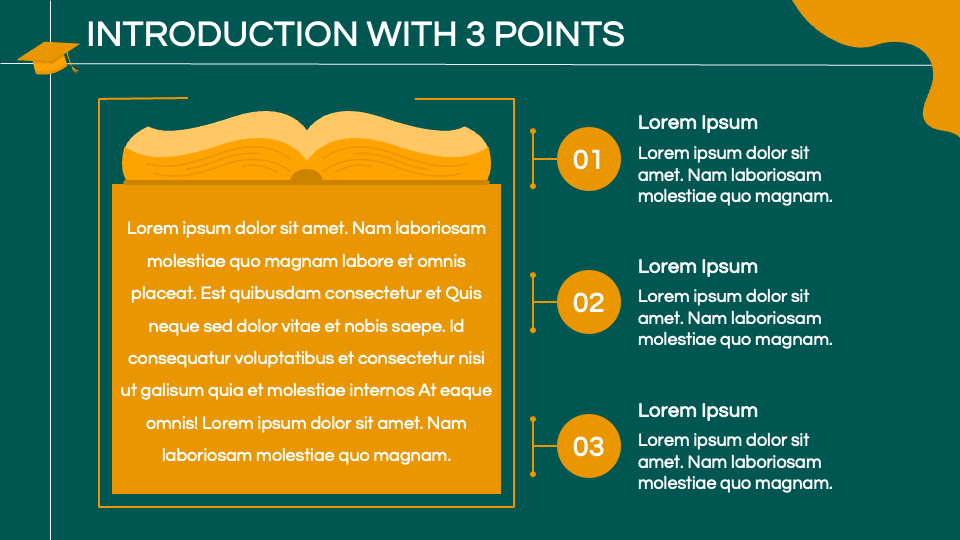 INTRODUCTION WITH 3 POINTS

Lorem ipsum dolor sit amet. Nam laboriosam molestiae quo magnam labore et omnis placeat. Est quibusdam consectetur et Quis neque sed dolor vitae et nobis saepe. Id consequatur voluptatibus et consectetur nisi ut galisum quia et molestiae internos At eaque omnis! Lorem ipsum dolor sit amet. Nam laboriosam molestiae quo magnam.

01

Lorem Ipsum

Lorem ipsum dolor sit amet. Nam laboriosam molestiae quo magnam.

02

Lorem Ipsum

Lorem ipsum dolor sit amet. Nam laboriosam molestiae quo magnam.

03

Lorem Ipsum

Lorem ipsum dolor sit amet. Nam laboriosam molestiae quo magnam.